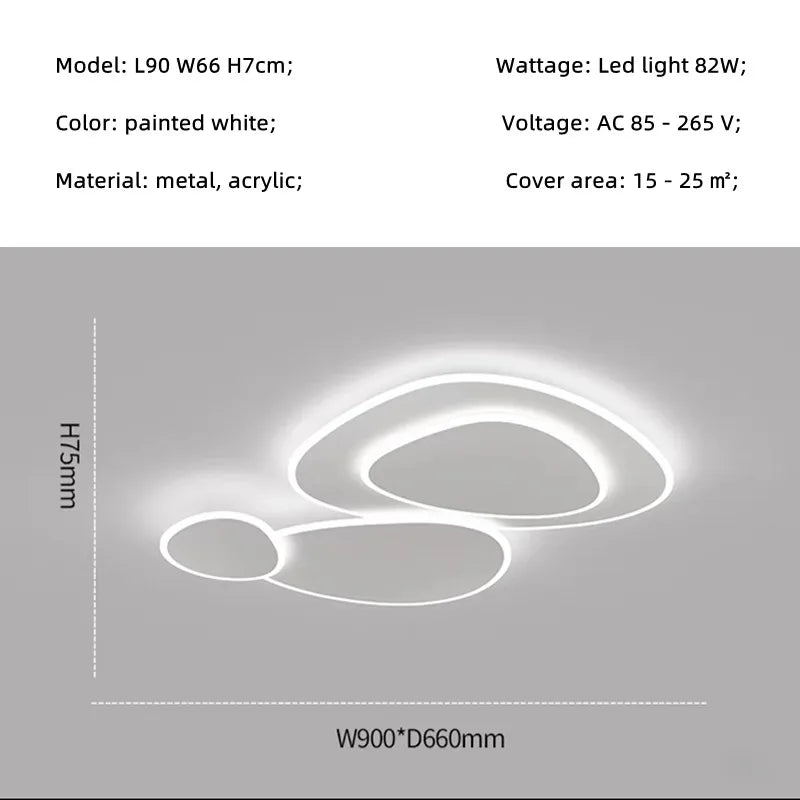 Model: L90 W66 H7cm;

Color: painted white;

Material: metal, acrylic;

Wattage: Led light 82W;

Voltage: AC 85 - 265 V;

Cover area: 15 - 25 ㎡;

H75mm

W900*D660mm